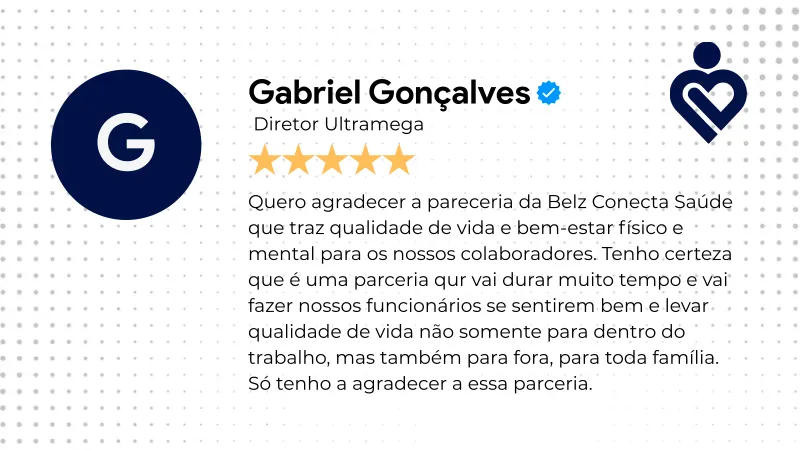 G

Gabriel Gonçalves

Diretor Ultramega

Quero agradecer a pareceria da Belz Conecta Saúde que traz qualidade de vida e bem-estar físico e mental para os nossos colaboradores. Tenho certeza que é uma parceria qur vai durar muito tempo e vai fazer nossos funcionários se sentirem bem e levar qualidade de vida não somente para dentro do trabalho, mas também para fora, para toda família. Só tenho a agradecer a essa parceria.